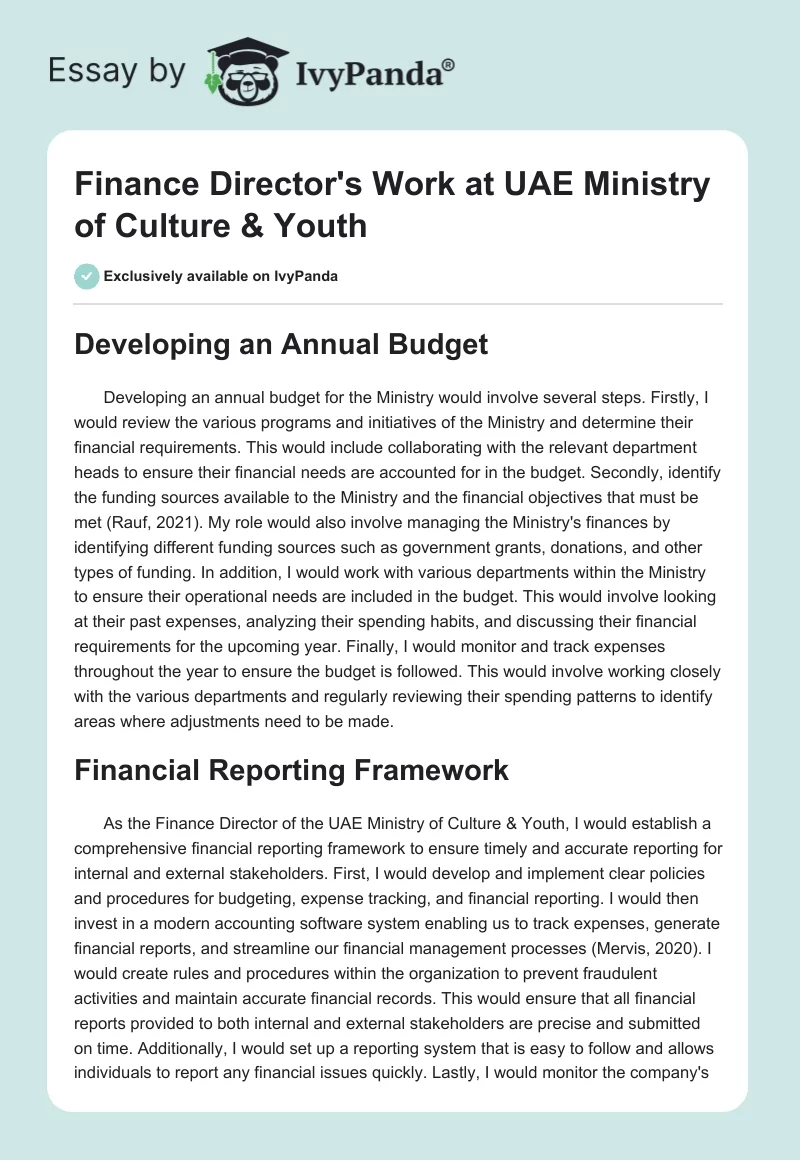 Essay by IvyPanda®

Finance Director's Work at UAE Ministry of Culture & Youth

Exclusively available on IvyPanda

Developing an Annual Budget

Developing an annual budget for the Ministry would involve several steps. Firstly, I would review the various programs and initiatives of the Ministry and determine their financial requirements. This would include collaborating with the relevant department heads to ensure their financial needs are accounted for in the budget. Secondly, identify the funding sources available to the Ministry and the financial objectives that must be met (Rauf, 2021). My role would also involve managing the Ministry's finances by identifying different funding sources such as government grants, donations, and other types of funding. In addition, I would work with various departments within the Ministry to ensure their operational needs are included in the budget. This would involve looking at their past expenses, analyzing their spending habits, and discussing their financial requirements for the upcoming year. Finally, I would monitor and track expenses throughout the year to ensure the budget is followed. This would involve working closely with the various departments and regularly reviewing their spending patterns to identify areas where adjustments need to be made.

Financial Reporting Framework

As the Finance Director of the UAE Ministry of Culture & Youth, I would establish a comprehensive financial reporting framework to ensure timely and accurate reporting for internal and external stakeholders. First, I would develop and implement clear policies and procedures for budgeting, expense tracking, and financial reporting. I would then invest in a modern accounting software system enabling us to track expenses, generate financial reports, and streamline our financial management processes (Mervis, 2020). I would create rules and procedures within the organization to prevent fraudulent activities and maintain accurate financial records. This would ensure that all financial reports provided to both internal and external stakeholders are precise and submitted on time. Additionally, I would set up a reporting system that is easy to follow and allows individuals to report any financial issues quickly. Lastly, I would monitor the company's